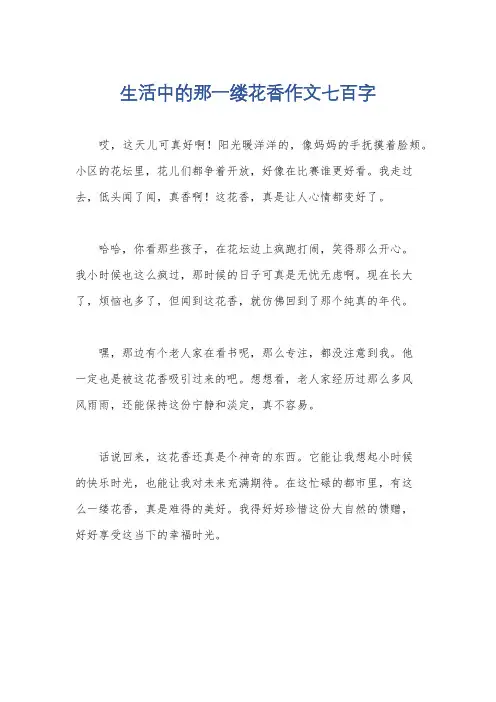 生活中的那一缕花香作文七百字

哎，这天儿可真好啊！阳光暖洋洋的，像妈妈的手抚摸着脸颊。小区的花坛里，花儿们都争着开放，好像在比赛谁更好看。我走过去，低头闻了闻，真香啊！这花香，真是让人心情都变好了。

哈哈，你看那些孩子，在花坛边上疯跑打闹，笑得那么开心。我小时候也这么疯过，那时候的日子可真是无忧无虑啊。现在长大了，烦恼也多了，但闻到这花香，就仿佛回到了那个纯真的年代。

嘿，那边有个老人家在看书呢，那么专注，都没注意到我。他一定也是被这花香吸引过来的吧。想想看，老人家经历过那么多风风雨雨，还能保持这份宁静和淡定，真不容易。

话说回来，这花香还真是个神奇的东西。它能让我想起小时候的快乐时光，也能让我对未来充满期待。在这忙碌的都市里，有这么一缕花香，真是难得的美好。我得好好珍惜这份大自然的馈赠，好好享受这当下的幸福时光。